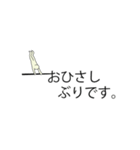 おひさし
ぶりです。